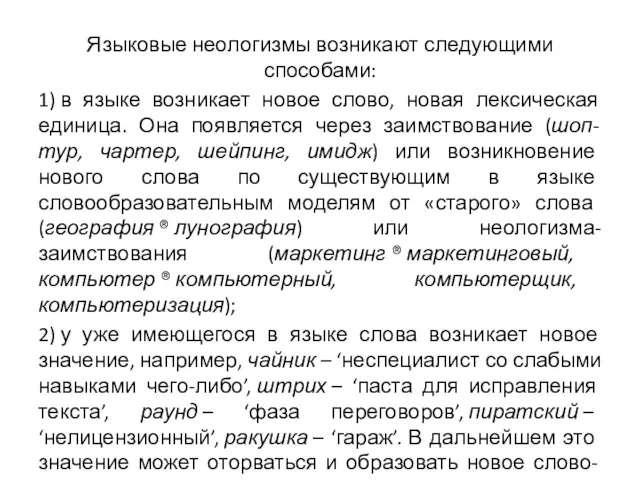 Языковые неологизмы возникают следующими способами:

1) в языке возникает новое слово, новая лексическая единица. Она появляется через заимствование (шоп-тур, чартер, шейпинг, имидж) или возникновение нового слова по существующим в языке словообразовательным моделям от «старого» слова (география ® лунография) или неологизма-заимствования (маркетинг ® маркетинговый, компьютер ® компьютерный, компьютерщик, компьютеризация);

2) у уже имеющегося в языке слова возникает новое значение, например, чайник – ‘неспециалист со слабыми навыками чего-либо’, штрих – ‘паста для исправления текста’, раунд – ‘фаза переговоров’, пиратский – ‘нелицензионный’, ракушка – ‘гараж’. В дальнейшем это значение может оторваться и образовать новое слово-